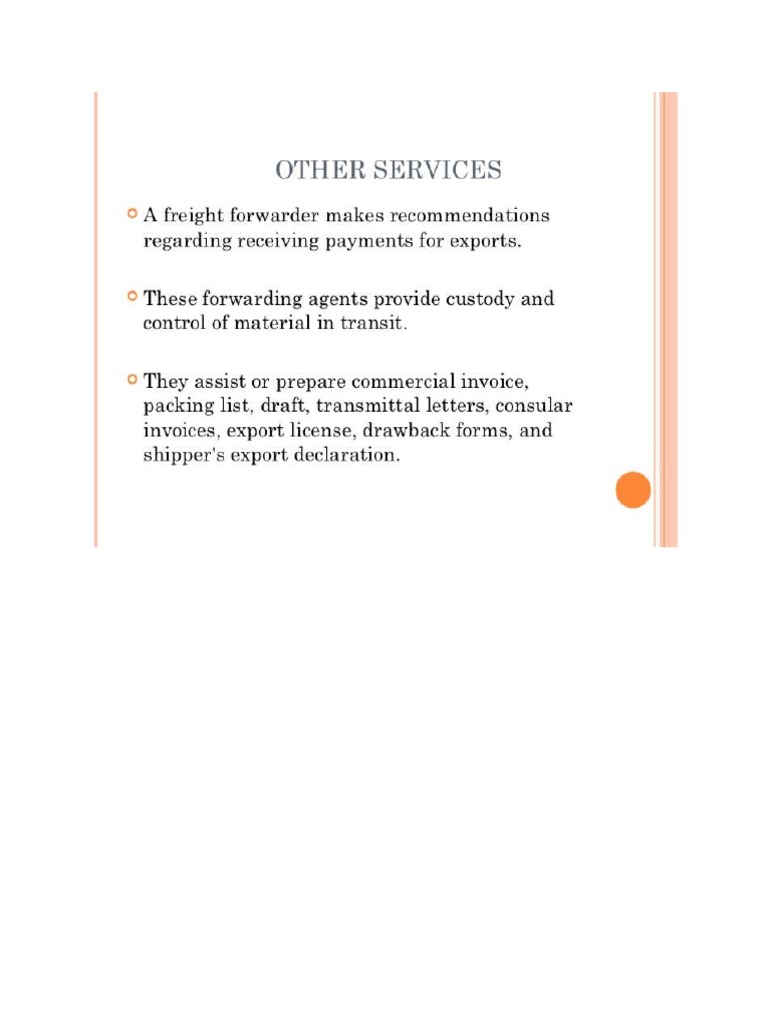 OTHER SERVICES

A freight forwarder makes recommendations regarding receiving payments for exports.

These forwarding agents provide custody and control of material in transit.

They assist or prepare commercial invoice, packing list, draft, transmittal letters, consular invoices, export license, drawback forms, and shipper's export declaration.